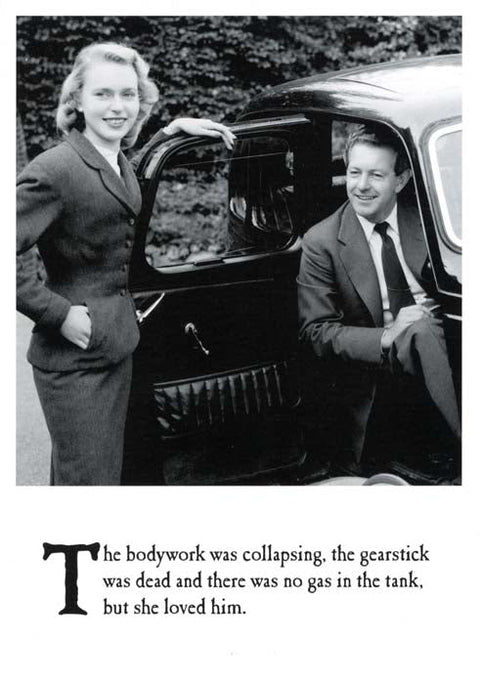 The bodywork was collapsing, the gearstick was dead and there was no gas in the tank, but she loved him.